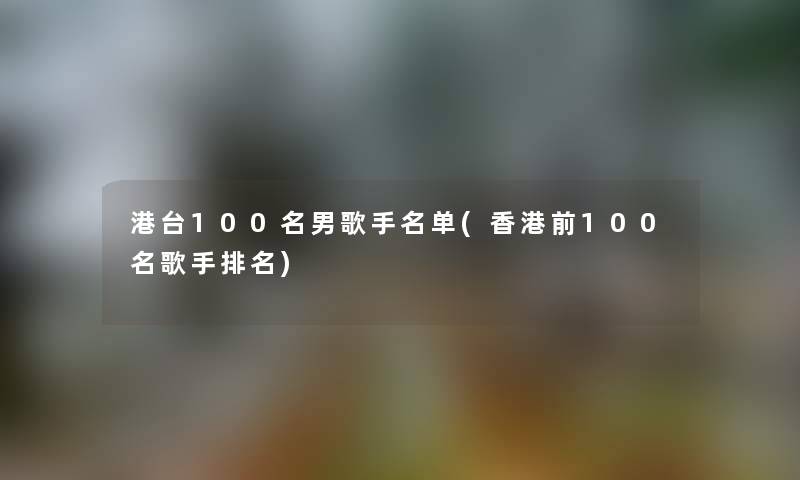 港台100名男歌手名单(香港前100名歌手排名)